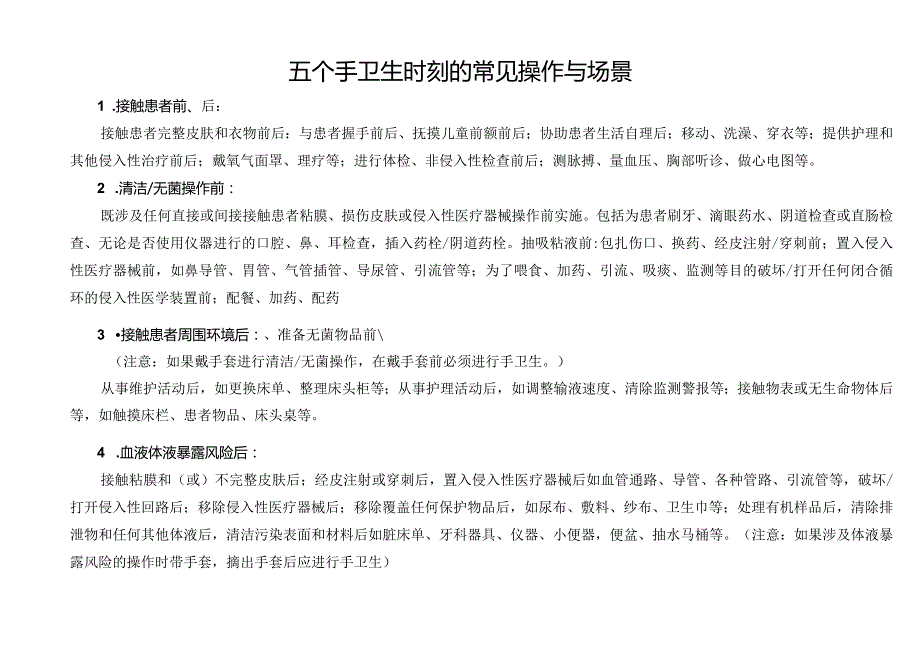 五个手卫生时刻的常见操作与场景

1 .接触患者前、后：

接触患者完整皮肤和衣物前后：与患者握手前后、抚摸儿童前额前后；协助患者生活自理后；移动、洗澡、穿衣等；提供护理和其他侵入性治疗前后；戴氧气面罩、理疗等；进行体检、非侵入性检查前后；测脉搏、量血压、胸部听诊、做心电图等。

2 .清洁/无菌操作前：

既涉及任何直接或间接接触患者粘膜、损伤皮肤或侵入性医疗器械操作前实施。包括为患者刷牙、滴眼药水、阴道检查或直肠检查、无论是否使用仪器进行的口腔、鼻、耳检查，插入药栓/阴道药栓。抽吸粘液前:包扎伤口、换药、经皮注射/穿刺前；置入侵入性医疗器械前，如鼻导管、胃管、气管插管、导尿管、引流管等；为了喂食、加药、引流、吸痰、监测等目的破坏/打开任何闭合循环的侵入性医学装置前；配餐、加药、配药

3 •接触患者周围环境后：、准备无菌物品前\

（注意：如果戴手套进行清洁/无菌操作，在戴手套前必须进行手卫生。）

从事维护活动后，如更换床单、整理床头柜等；从事护理活动后，如调整输液速度、清除监测警报等；接触物表或无生命物体后等，如触摸床栏、患者物品、床头桌等。

4 .血液体液暴露风险后：

接触粘膜和（或）不完整皮肤后；经皮注射或穿刺后，置入侵入性医疗器械后如血管通路、导管、各种管路、引流管等，破坏/打开侵入性回路后；移除侵入性医疗器械后；移除覆盖任何保护物品后，如尿布、敷料、纱布、卫生巾等；处理有机样品后，清除排泄物和任何其他体液后，清洁污染表面和材料后如脏床单、牙科器具、仪器、小便器，便盆、抽水马桶等。（注意：如果涉及体液暴露风险的操作时带手套，摘出手套后应进行手卫生）